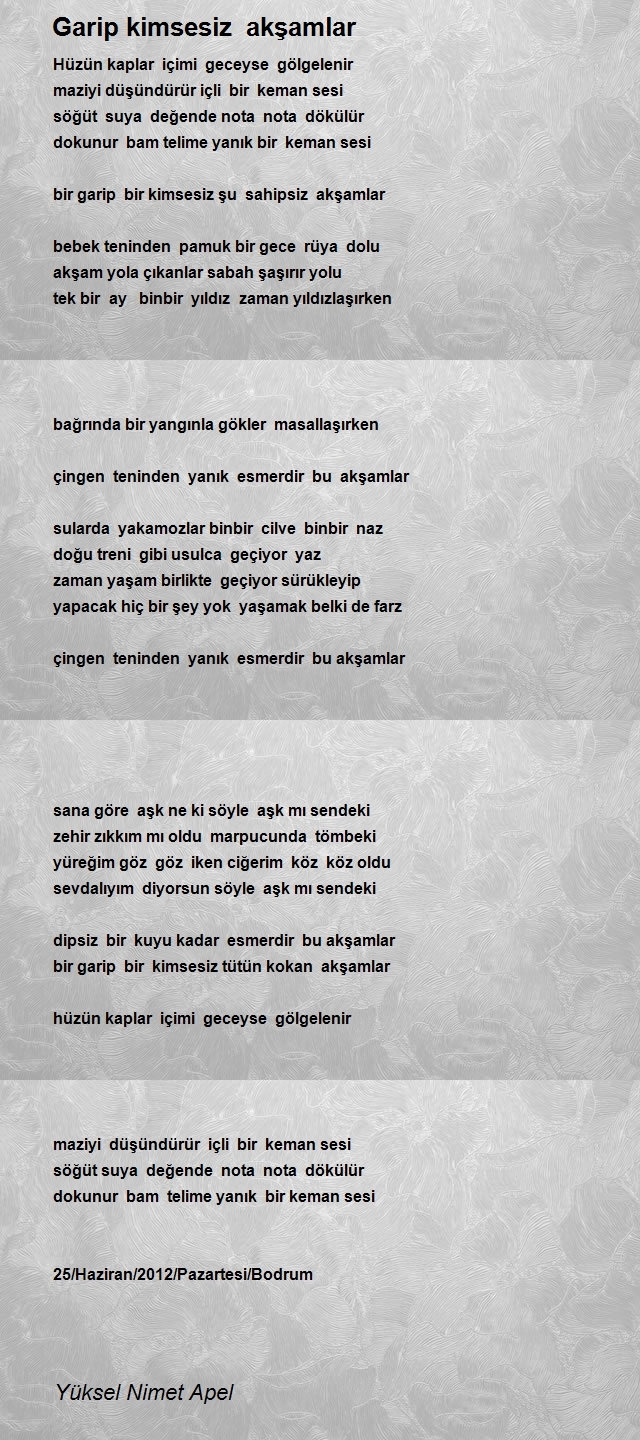 Garip kimsesiz akşamlar

Hüzün kaplar içimi geceyse gölgelenir
maziyi düşündürür içli bir keman sesi
söğüt suya değende nota nota dökülür
dokunur bam telime yanık bir keman sesi

bir garip bir kimsesiz şu sahipsiz akşamlar

bebek teninden pamuk bir gece rüya dolu
akşam yola çıkanlar sabah şaşırır yolu
tek bir ay binbir yıldız zaman yıldızlaşırken

bağrında bir yangınla gökler masallaşırken

çingen teninden yanık esmerdir bu akşamlar

sularda yakamozlar binbir cilve binbir naz
doğu treni gibi usulca geçiyor yaz
zaman yaşam birlikte geçiyor sürükleyip
yapacak hiç bir şey yok yaşamak belki de farz

çingen teninden yanık esmerdir bu akşamlar

sana göre aşk ne ki söyle aşk mı sendeki
zehir zıkkım mı oldu marpucunda tömbeki
yüreğim göz göz iken ciğerim köz köz oldu
sevdalıyım diyorsun söyle aşk mı sendeki

dipsiz bir kuyu kadar esmerdir bu akşamlar
bir garip bir kimsesiz tütün kokan akşamlar

hüzün kaplar içimi geceyse gölgelenir

maziyi düşündürür içli bir keman sesi
söğüt suya değende nota nota dökülür
dokunur bam telime yanık bir keman sesi

25/Haziran/2012/Pazartesi/Bodrum

Yüksel Nimet Apel